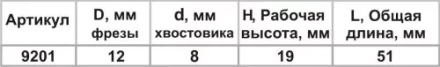 | Артикул | D, мм фрезы | d, мм хвостовика | H, Рабочая высота, мм | L, Общая длина, мм |
|---|---|---|---|---|
| 9201 | 12 | 8 | 19 | 51 |